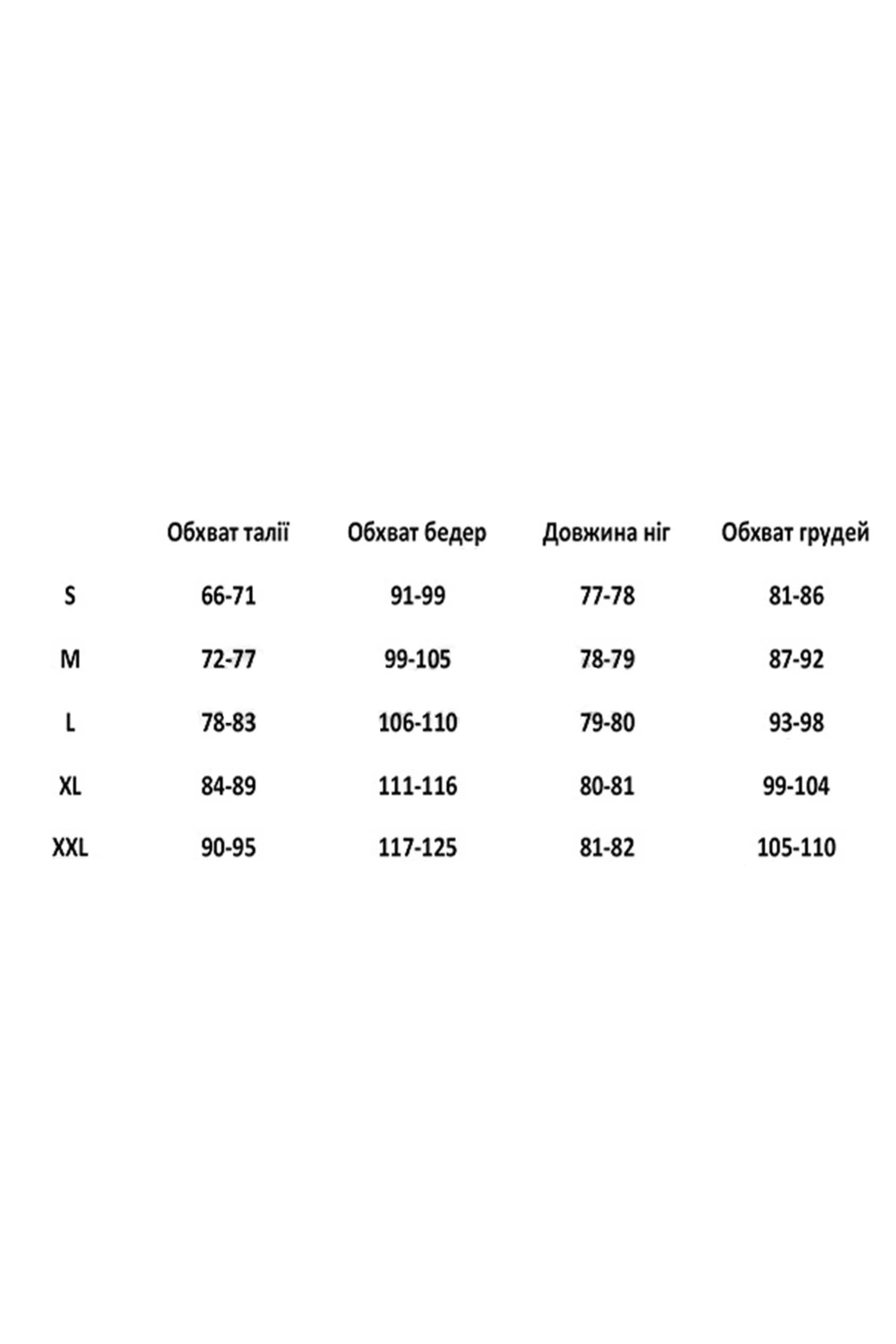 |  | Обхват талії | Обхват бедер | Довжина ніг | Обхват грудей |
|---|---|---|---|---|
| S | 66-71 | 91-99 | 77-78 | 81-86 |
| M | 72-77 | 99-105 | 78-79 | 87-92 |
| L | 78-83 | 106-110 | 79-80 | 93-98 |
| XL | 84-89 | 111-116 | 80-81 | 99-104 |
| XXL | 90-95 | 117-125 | 81-82 | 105-110 |